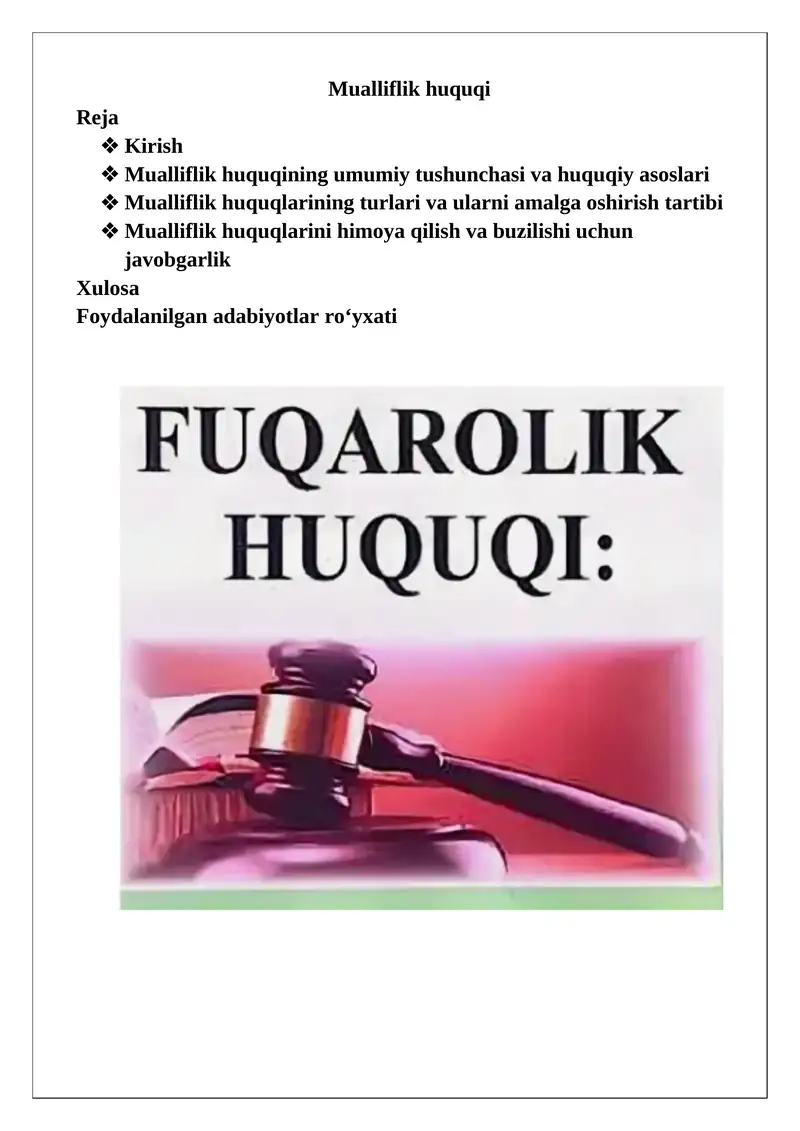 Mualliflik huquqi

Reja

❖ Kirish

❖ Mualliflik huquqining umumiy tushunchasi va huquqiy asoslari

❖ Mualliflik huquqlarining turlari va ularni amalga oshirish tartibi

❖ Mualliflik huquqlarini himoya qilish va buzilishi uchun javobgarlik

Xulosa

Foydalanilgan adabiyotlar ro‘yxati

FUQAROLIK HUQUQI: